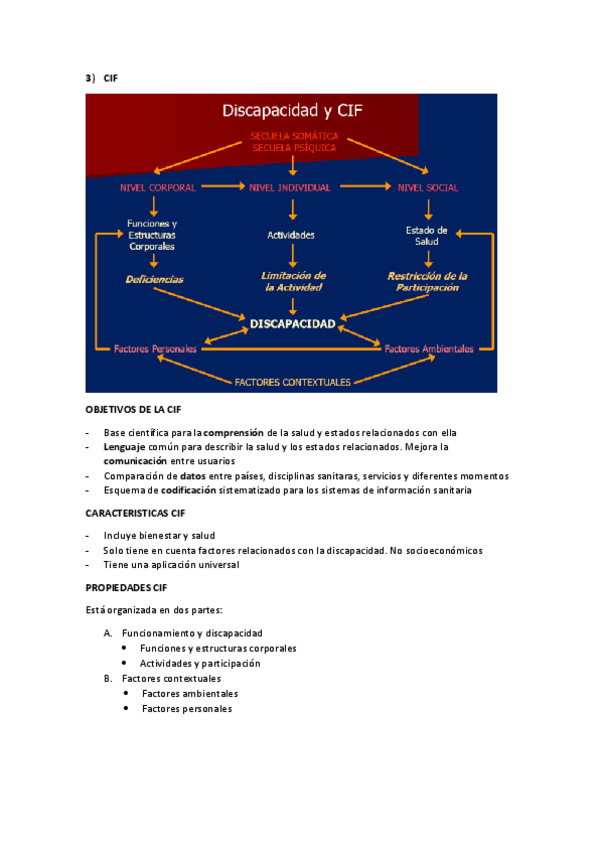 3) CIF

Discapacidad y CIF

SECUELA SOMÁTICA
SECUELA PSÍQUICA

NIVEL CORPORAL
NIVEL INDIVIDUAL
NIVEL SOCIAL

Funciones y Estructuras Corporales
Actividades
Estado de Salud

Deficiencias
Limitación de la Actividad
Restricción de la Participación

DISCAPACIDAD

Factores Personales
Factores Ambientales

FACTORES CONTEXTUALES

OBJETIVOS DE LA CIF

- Base científica para la comprensión de la salud y estados relacionados con ella
- Lenguaje común para describir la salud y los estados relacionados. Mejora la comunicación entre usuarios
- Comparación de datos entre países, disciplinas sanitaras, servicios y diferentes momentos
- Esquema de codificación sistematizado para los sistemas de información sanitaria

CARACTERISTICAS CIF

- Incluye bienestar y salud
- Solo tiene en cuenta factores relacionados con la discapacidad. No socioeconómicos
- Tiene una aplicación universal

PROPIEDADES CIF

Está organizada en dos partes:

A. Funcionamiento y discapacidad
• Funciones y estructuras corporales
• Actividades y participación
B. Factores contextuales
• Factores ambientales
• Factores personales